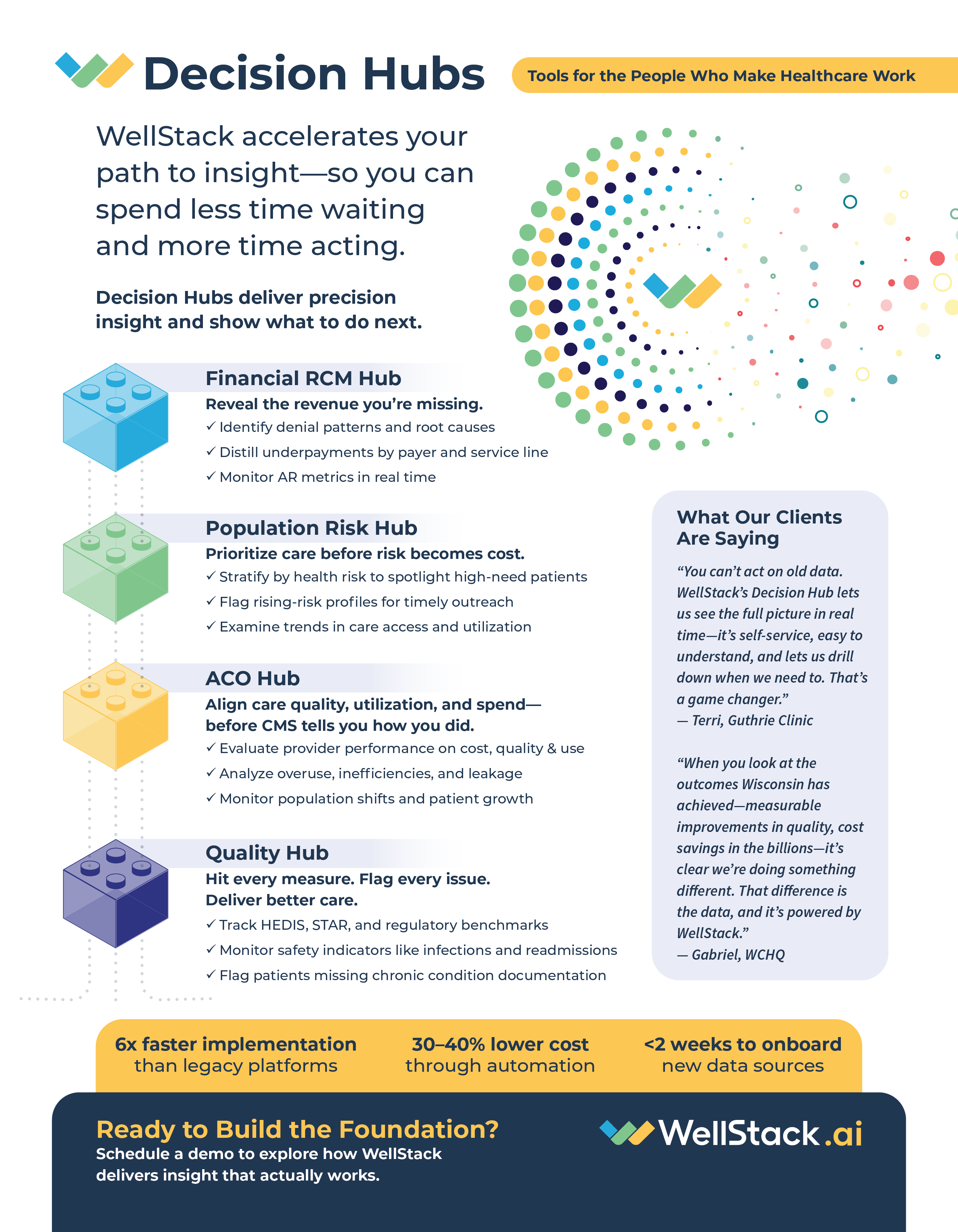 Decision Hubs

Tools for the People Who Make Healthcare Work

WellStack accelerates your path to insight—so you can spend less time waiting and more time acting.

Decision Hubs deliver precision insight and show what to do next.

Financial RCM Hub
Reveal the revenue you're missing.
✓ Identify denial patterns and root causes
✓ Distill underpayments by payer and service line
✓ Monitor AR metrics in real time

Population Risk Hub
Prioritize care before risk becomes cost.
✓ Stratify by health risk to spotlight high-need patients
✓ Flag rising-risk profiles for timely outreach
✓ Examine trends in care access and utilization

ACO Hub
Align care quality, utilization, and spend—before CMS tells you how you did.
✓ Evaluate provider performance on cost, quality & use
✓ Analyze overuse, inefficiencies, and leakage
✓ Monitor population shifts and patient growth

Quality Hub
Hit every measure. Flag every issue. Deliver better care.
✓ Track HEDIS, STAR, and regulatory benchmarks
✓ Monitor safety indicators like infections and readmissions
✓ Flag patients missing chronic condition documentation

What Our Clients Are Saying

"You can't act on old data. WellStack's Decision Hub lets us see the full picture in real time—it's self-service, easy to understand, and lets us drill down when we need to. That's a game changer."
— Terri, Guthrie Clinic

"When you look at the outcomes Wisconsin has achieved—measurable improvements in quality, cost savings in the billions—it's clear we're doing something different. That difference is the data, and it's powered by WellStack."
— Gabriel, WCHQ

6x faster implementation than legacy platforms

30–40% lower cost through automation

<2 weeks to onboard new data sources

Ready to Build the Foundation?
Schedule a demo to explore how WellStack delivers insight that actually works.

WellStack.ai